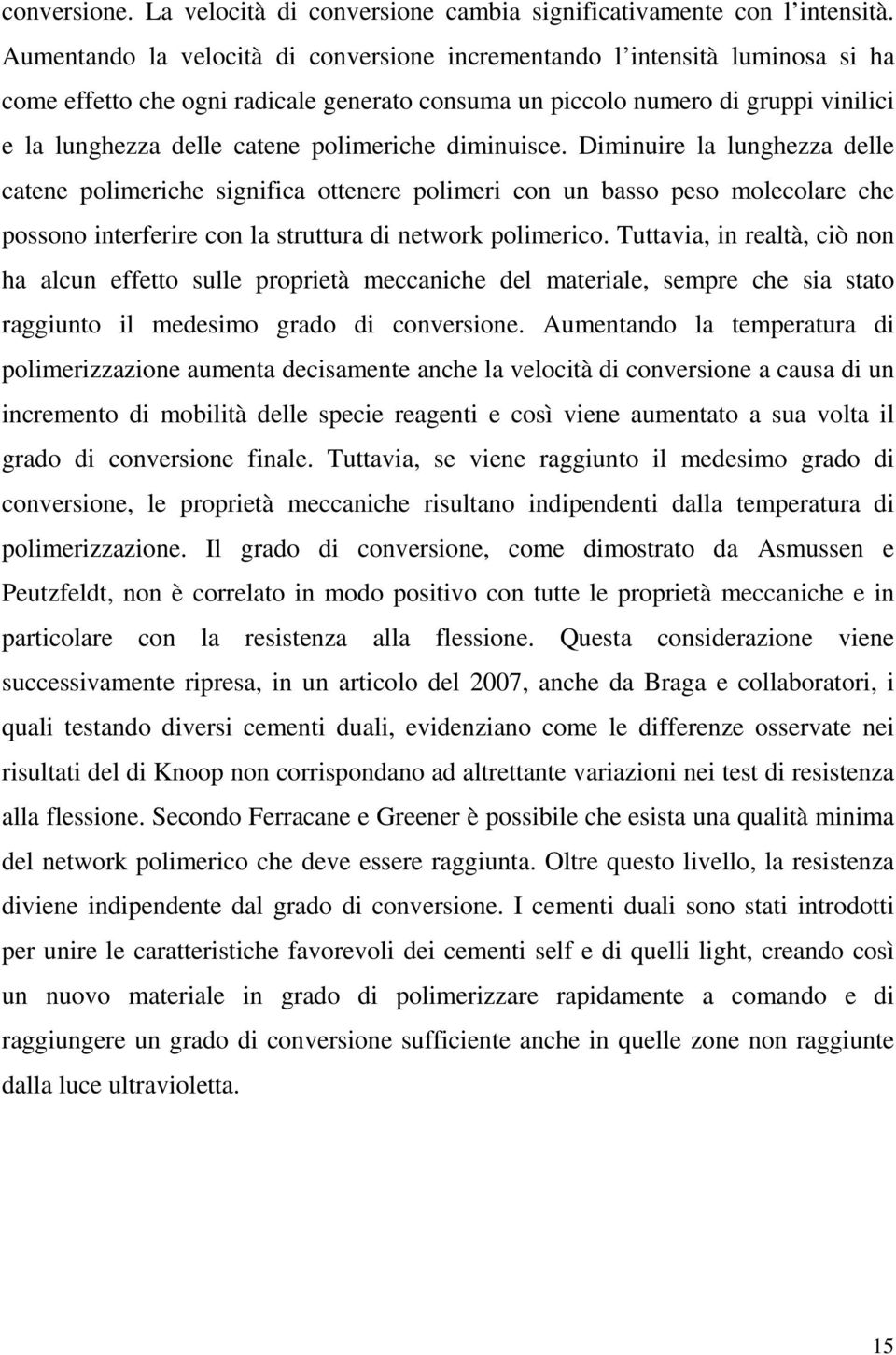 conversione. La velocità di conversione cambia significativamente con l'intensità. Aumentando la velocità di conversione incrementando l'intensità luminosa si ha come effetto che ogni radicale generato consuma un piccolo numero di gruppi vinilici e la lunghezza delle catene polimeriche diminuisce. Diminuire la lunghezza delle catene polimeriche significa ottenere polimeri con un basso peso molecolare che possono interferire con la struttura di network polimerico. Tuttavia, in realtà, ciò non ha alcun effetto sulle proprietà meccaniche del materiale, sempre che sia stato raggiunto il medesimo grado di conversione. Aumentando la temperatura di polimerizzazione aumenta decisamente anche la velocità di conversione a causa di un incremento di mobilità delle specie reagenti e così viene aumentato a sua volta il grado di conversione finale. Tuttavia, se viene raggiunto il medesimo grado di conversione, le proprietà meccaniche risultano indipendenti dalla temperatura di polimerizzazione. Il grado di conversione, come dimostrato da Asmussen e Peutzfeldt, non è correlato in modo positivo con tutte le proprietà meccaniche e in particolare con la resistenza alla flessione. Questa considerazione viene successivamente ripresa, in un articolo del 2007, anche da Braga e collaboratori, i quali testando diversi cementi duali, evidenziano come le differenze osservate nei risultati del di Knoop non corrispondano ad altrettante variazioni nei test di resistenza alla flessione. Secondo Ferracane e Greener è possibile che esista una qualità minima del network polimerico che deve essere raggiunta. Oltre questo livello, la resistenza diviene indipendente dal grado di conversione. I cementi duali sono stati introdotti per unire le caratteristiche favorevoli dei cementi self e di quelli light, creando così un nuovo materiale in grado di polimerizzare rapidamente a comando e di raggiungere un grado di conversione sufficiente anche in quelle zone non raggiunte dalla luce ultravioletta.

15